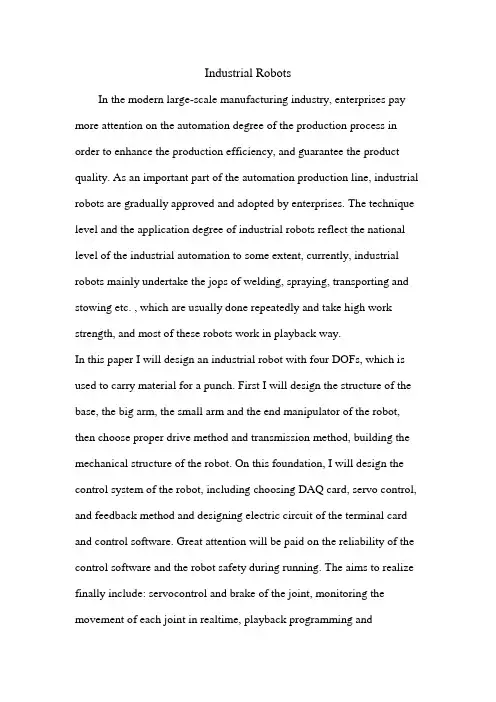 Industrial Robots

In the modern large-scale manufacturing industry, enterprises pay more attention on the automation degree of the production process in order to enhance the production efficiency, and guarantee the product quality. As an important part of the automation production line, industrial robots are gradually approved and adopted by enterprises. The technique level and the application degree of industrial robots reflect the national level of the industrial automation to some extent, currently, industrial robots mainly undertake the jops of welding, spraying, transporting and stowing etc. , which are usually done repeatedly and take high work strength, and most of these robots work in playback way.

In this paper I will design an industrial robot with four DOFs, which is used to carry material for a punch. First I will design the structure of the base, the big arm, the small arm and the end manipulator of the robot, then choose proper drive method and transmission method, building the mechanical structure of the robot. On this foundation, I will design the control system of the robot, including choosing DAQ card, servo control, and feedback method and designing electric circuit of the terminal card and control software. Great attention will be paid on the reliability of the control software and the robot safety during running. The aims to realize finally include: servocontrol and brake of the joint, monitoring the movement of each joint in realtime, playback programming and